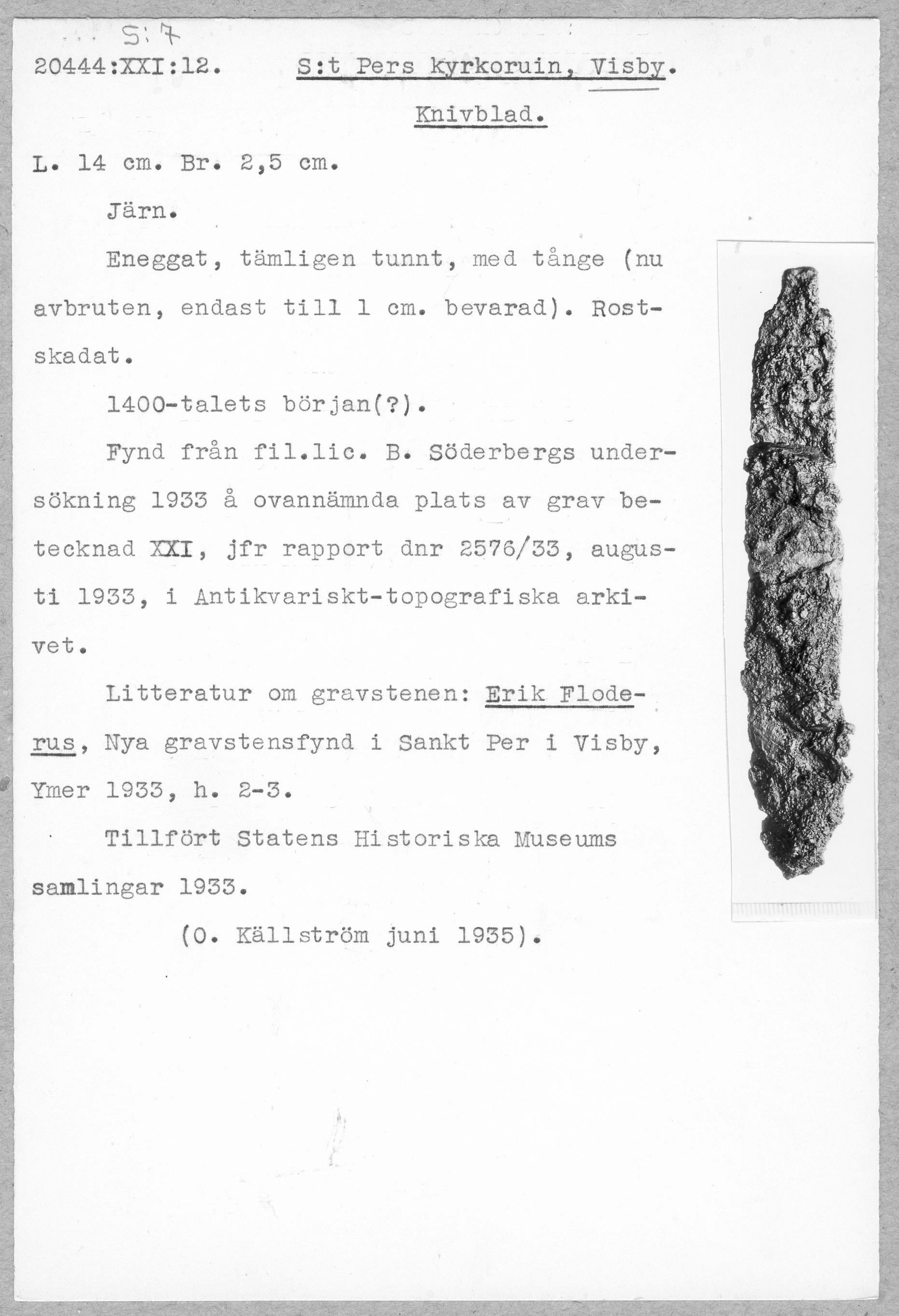 S:7

20444:XXI:12. S:t Pers kyrkoruin, Visby.

Knivblad.

L. 14 cm. Br. 2,5 cm.

Järn.

Eneggat, tämligen tunnt, med tånge (nu avbruten, endast till 1 cm. bevarad). Rostskadat.

1400-talets början(?).

Fynd från fil.lic. B. Söderbergs undersökning 1933 å ovannämnda plats av grav betecknad XXI, jfr rapport dnr 2576/33, augusti 1933, i Antikvariskt-topografiska arkivet.

Litteratur om gravstenen: Erik Floderus, Nya gravstensfynd i Sankt Per i Visby, Ymer 1933, h. 2-3.

Tillfört Statens Historiska Museums samlingar 1933.

(O. Källström juni 1935).